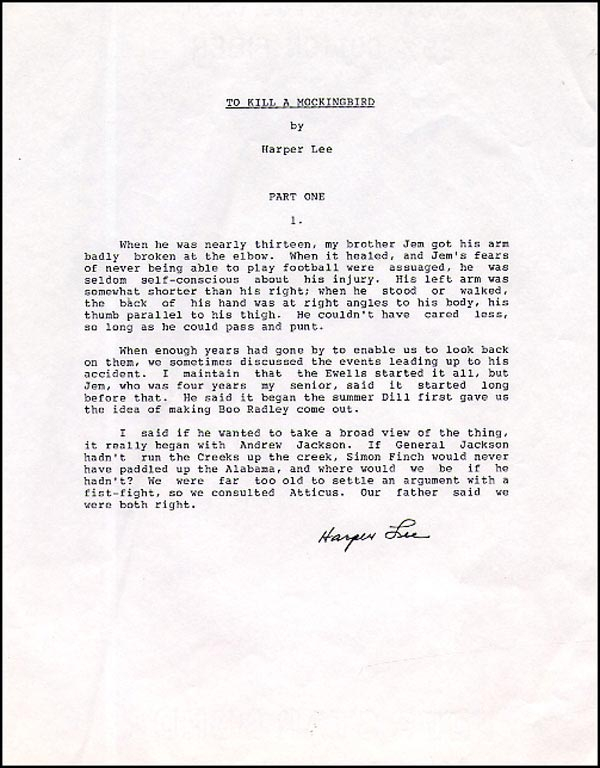 TO KILL A MOCKINGBIRD

by

Harper Lee

PART ONE

1.

When he was nearly thirteen, my brother Jem got his arm badly broken at the elbow. When it healed, and Jem's fears of never being able to play football were assuaged, he was seldom self-conscious about his injury. His left arm was somewhat shorter than his right; when he stood or walked, the back of his hand was at right angles to his body, his thumb parallel to his thigh. He couldn't have cared less, so long as he could pass and punt.

When enough years had gone by to enable us to look back on them, we sometimes discussed the events leading up to his accident. I maintain that the Ewells started it all, but Jem, who was four years my senior, said it started long before that. He said it began the summer Dill first gave us the idea of making Boo Radley come out.

I said if he wanted to take a broad view of the thing, it really began with Andrew Jackson. If General Jackson hadn't run the Creeks up the creek, Simon Finch would never have paddled up the Alabama, and where would we be if he hadn't? We were far too old to settle an argument with a fist-fight, so we consulted Atticus. Our father said we were both right.

Harper Lee